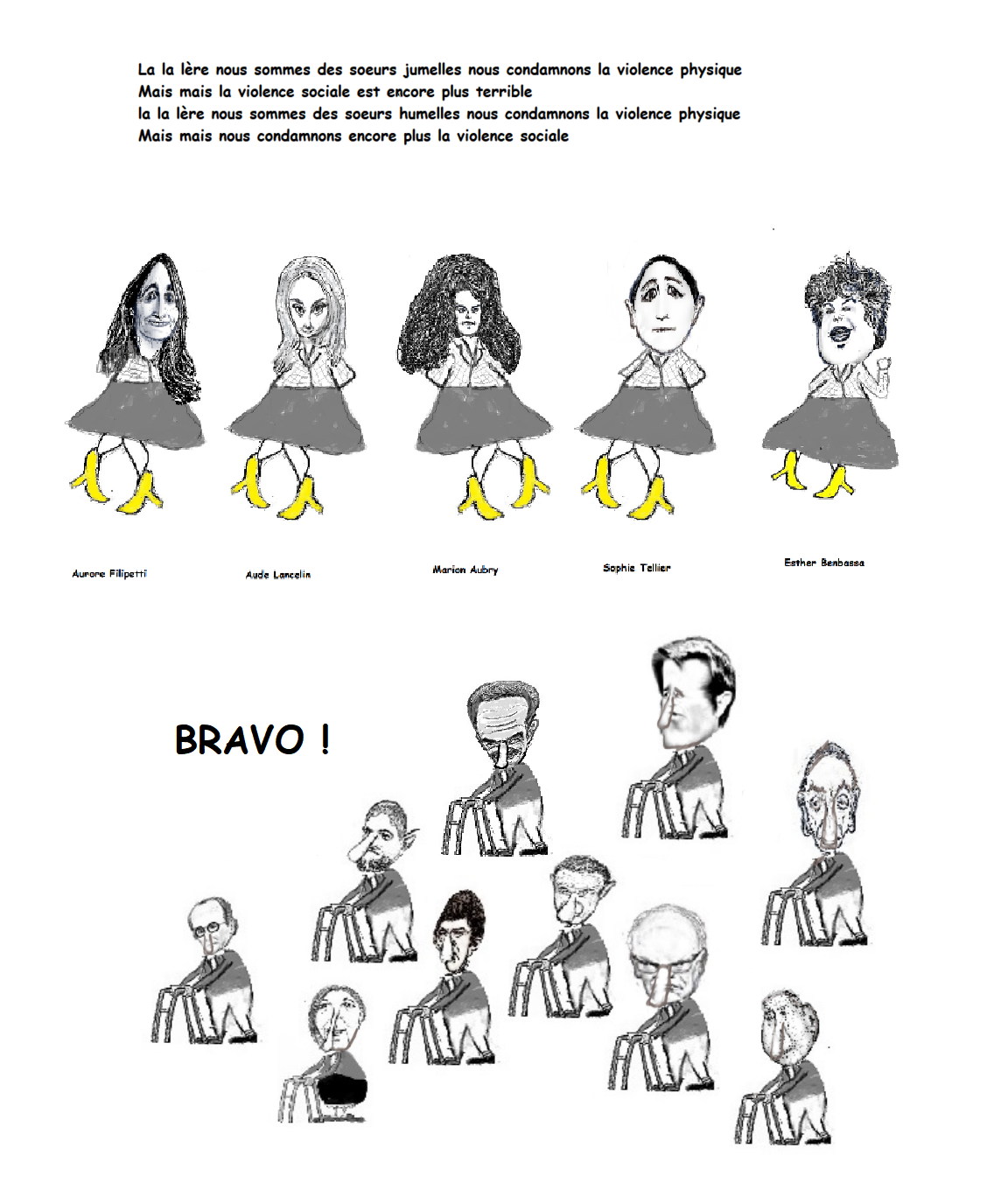 La la lère nous sommes des soeurs jumelles nous condamnons la violence physique
Mais mais la violence sociale est encore plus terrible
la la lère nous sommes des soeurs humelles nous condamnons la violence physique
Mais mais nous condamnons encore plus la violence sociale

Aurore Filipetti

Aude Lancelin

Marion Aubry

Sophie Tellier

Esther Benbassa

BRAVO !